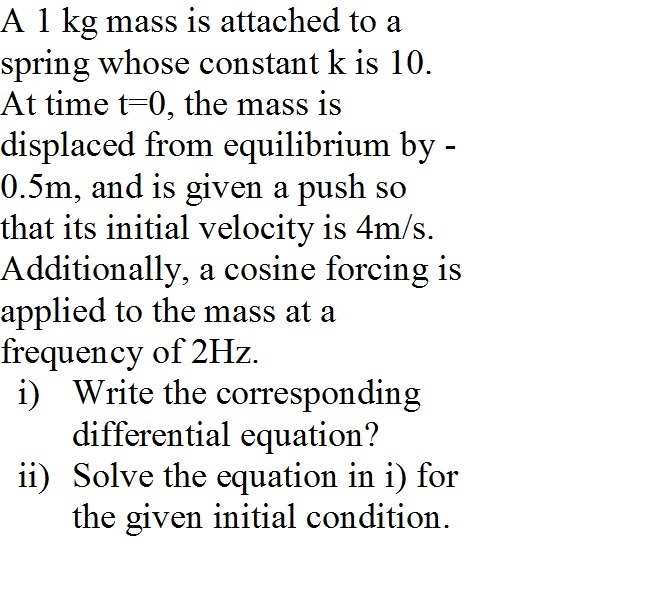 A 1 kg mass is attached to a spring whose constant k is 10. At time t=0, the mass is displaced from equilibrium by -0.5m, and is given a push so that its initial velocity is 4m/s. Additionally, a cosine forcing is applied to the mass at a frequency of 2Hz.

i) Write the corresponding differential equation?

ii) Solve the equation in i) for the given initial condition.